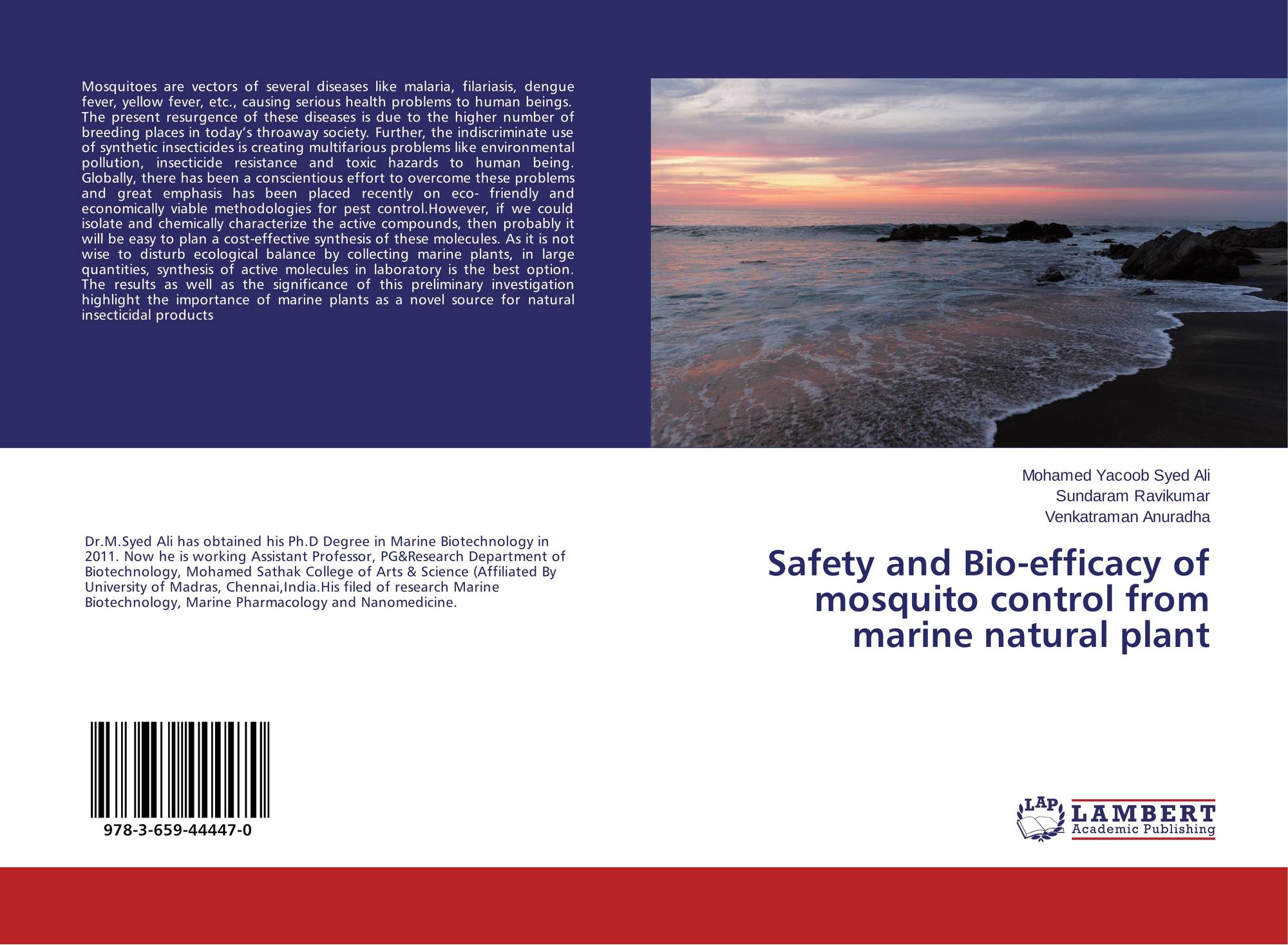 Mosquitoes are vectors of several diseases like malaria, filariasis, dengue fever, yellow fever, etc., causing serious health problems to human beings. The present resurgence of these diseases is due to the higher number of breeding places in today's throaway society. Further, the indiscriminate use of synthetic insecticides is creating multifarious problems like environmental pollution, insecticide resistance and toxic hazards to human being. Globally, there has been a conscientious effort to overcome these problems and great emphasis has been placed recently on eco- friendly and economically viable methodologies for pest control.However, if we could isolate and chemically characterize the active compounds, then probably it will be easy to plan a cost-effective synthesis of these molecules. As it is not wise to disturb ecological balance by collecting marine plants, in large quantities, synthesis of active molecules in laboratory is the best option. The results as well as the significance of this preliminary investigation highlight the importance of marine plants as a novel source for natural insecticidal products

Dr.M.Syed Ali has obtained his Ph.D Degree in Marine Biotechnology in 2011. Now he is working Assistant Professor, PG&Research Department of Biotechnology, Mohamed Sathak College of Arts & Science (Affiliated By University of Madras, Chennai,India.His filed of research Marine Biotechnology, Marine Pharmacology and Nanomedicine.

978-3-659-44447-0

Mohamed Yacoob Syed Ali
Sundaram Ravikumar
Venkatraman Anuradha

Safety and Bio-efficacy of mosquito control from marine natural plant

LAP
LAMBERT
Academic Publishing